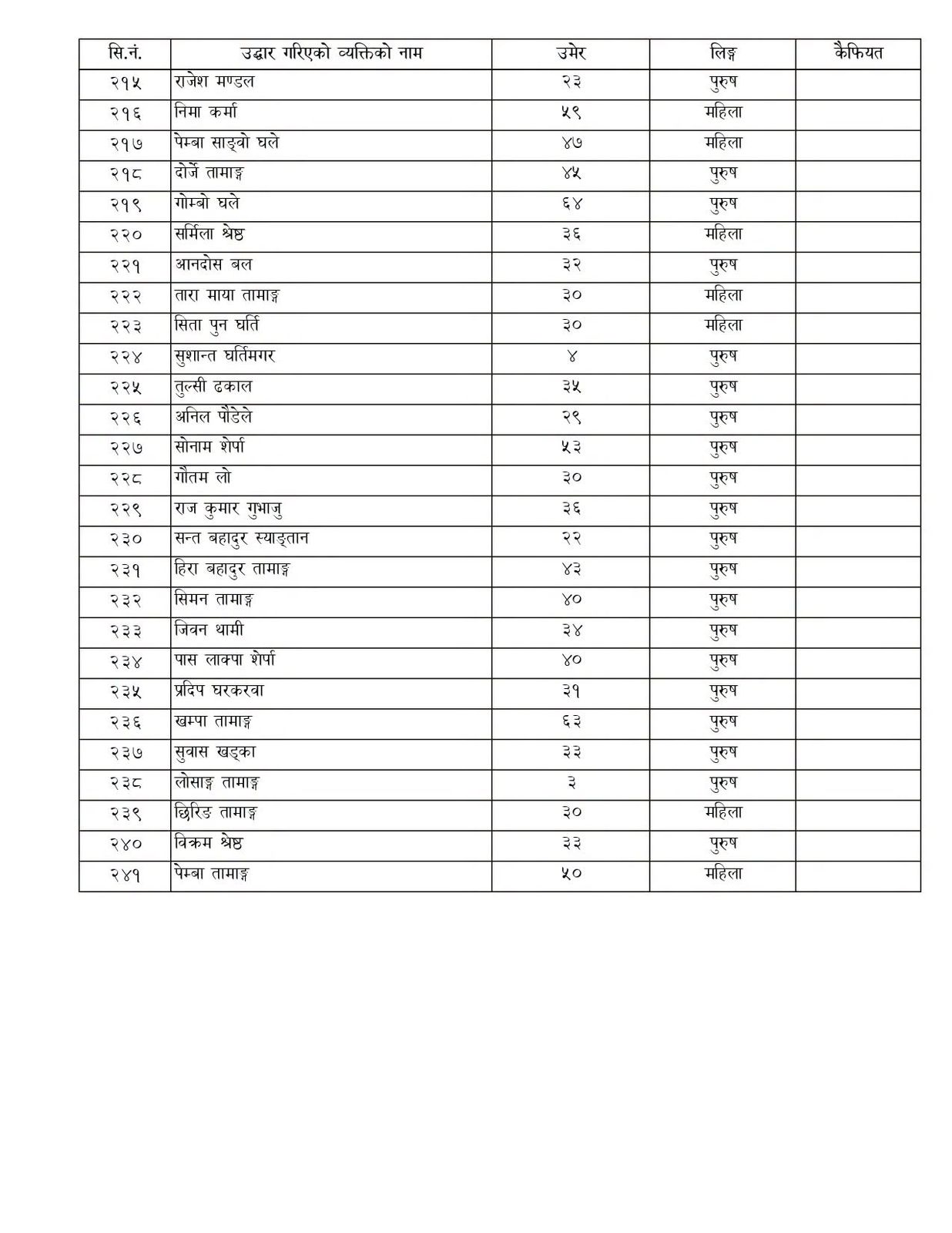 | सि.नं. | उद्धार गरिएको व्यक्तिको नाम | उमेर | लिङ्ग | कैफियत |
|---|---|---|---|---|
| २१५ | राजेश मण्डल | २३ | पुरुष | |
| २१६ | निमा कर्मा | ५९ | महिला | |
| २१७ | पेम्बा साङ्वो घले | ४७ | महिला | |
| २१८ | दोर्जे तामाङ्ग | ४५ | पुरुष | |
| २१९ | गोम्बो घले | ६४ | पुरुष | |
| २२० | सर्मिला श्रेष्ठ | ३६ | महिला | |
| २२१ | आनदोस बल | ३२ | पुरुष | |
| २२२ | तारा माया तामाङ्ग | ३० | महिला | |
| २२३ | सिता पुन घर्ति | ३० | महिला | |
| २२४ | सुशान्त घर्तिमगर | ४ | पुरुष | |
| २२५ | तुल्सी ढकाल | ३५ | पुरुष | |
| २२६ | अनिल पौडेले | २९ | पुरुष | |
| २२७ | सोनाम शेर्पा | ५३ | पुरुष | |
| २२८ | गौतम लो | ३० | पुरुष | |
| २२९ | राज कुमार गुभाजु | ३६ | पुरुष | |
| २३० | सन्त बहादुर स्याङ्तान | २२ | पुरुष | |
| २३१ | हिरा बहादुर तामाङ्ग | ४३ | पुरुष | |
| २३२ | सिमन तामाङ्ग | ४० | पुरुष | |
| २३३ | जिवन थामी | ३४ | पुरुष | |
| २३४ | पास लाक्पा शेर्पा | ४० | पुरुष | |
| २३५ | प्रदिप घरकरवा | ३१ | पुरुष | |
| २३६ | खम्पा तामाङ्ग | ६३ | पुरुष | |
| २३७ | सुवास खड्का | ३३ | पुरुष | |
| २३८ | लोसाङ्ग तामाङ्ग | ३ | पुरुष | |
| २३९ | छिरिङ तामाङ्ग | ३० | महिला | |
| २४० | विक्रम श्रेष्ठ | ३३ | पुरुष | |
| २४१ | पेम्बा तामाङ्ग | ५० | महिला | |